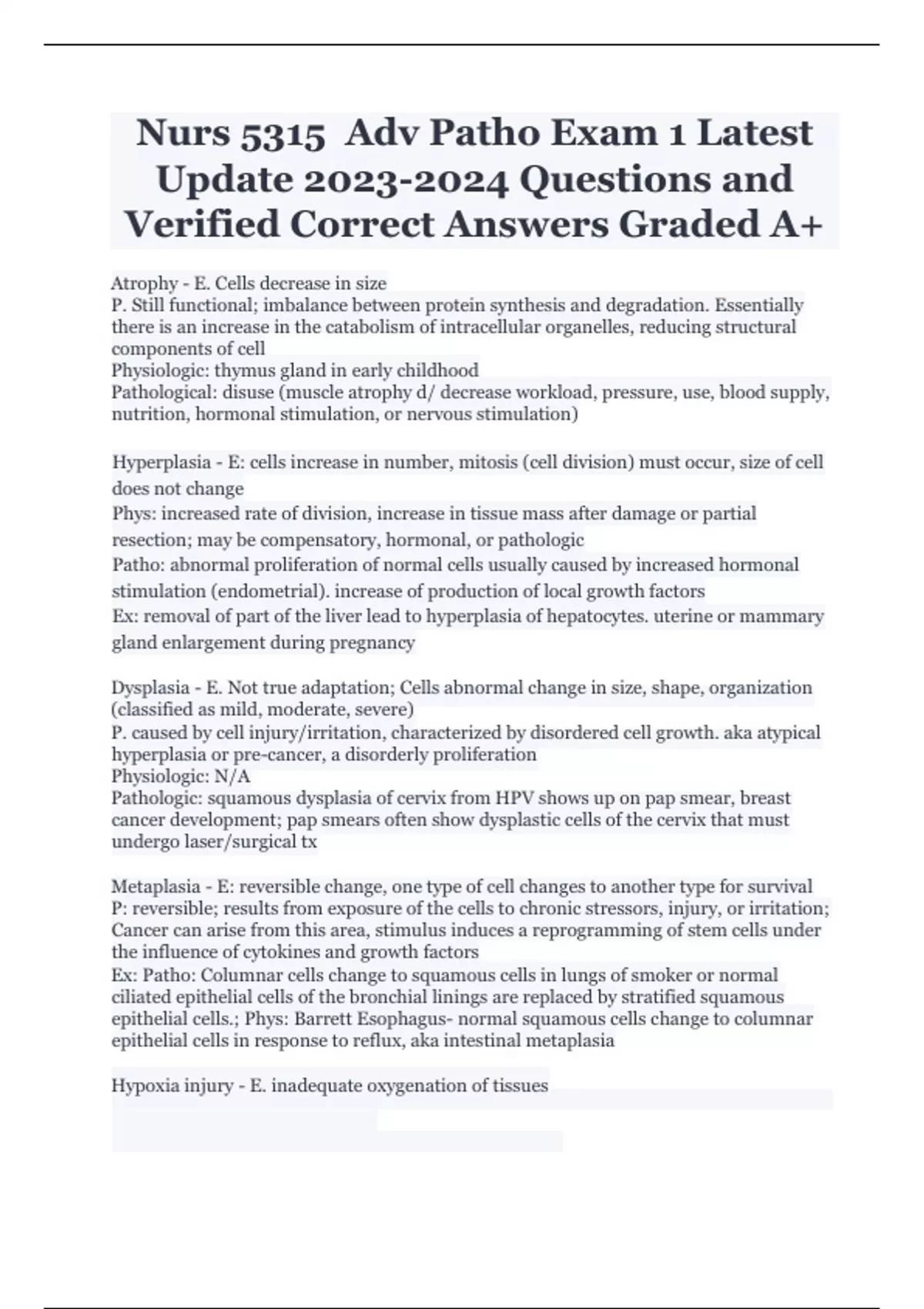 Nurs 5315 Adv Patho Exam 1 Latest Update 2023-2024 Questions and Verified Correct Answers Graded A+

Atrophy - E. Cells decrease in size
P. Still functional; imbalance between protein synthesis and degradation. Essentially there is an increase in the catabolism of intracellular organelles, reducing structural components of cell
Physiologic: thymus gland in early childhood
Pathological: disuse (muscle atrophy d/ decrease workload, pressure, use, blood supply, nutrition, hormonal stimulation, or nervous stimulation)

Hyperplasia - E: cells increase in number, mitosis (cell division) must occur, size of cell does not change
Phys: increased rate of division, increase in tissue mass after damage or partial resection; may be compensatory, hormonal, or pathologic
Patho: abnormal proliferation of normal cells usually caused by increased hormonal stimulation (endometrial). increase of production of local growth factors
Ex: removal of part of the liver lead to hyperplasia of hepatocytes. uterine or mammary gland enlargement during pregnancy

Dysplasia - E. Not true adaptation; Cells abnormal change in size, shape, organization (classified as mild, moderate, severe)
P. caused by cell injury/irritation, characterized by disordered cell growth. aka atypical hyperplasia or pre-cancer, a disorderly proliferation
Physiologic: N/A
Pathologic: squamous dysplasia of cervix from HPV shows up on pap smear, breast cancer development; pap smears often show dysplastic cells of the cervix that must undergo laser/surgical tx

Metaplasia - E: reversible change, one type of cell changes to another type for survival
P: reversible; results from exposure of the cells to chronic stressors, injury, or irritation; Cancer can arise from this area, stimulus induces a reprogramming of stem cells under the influence of cytokines and growth factors
Ex: Patho: Columnar cells change to squamous cells in lungs of smoker or normal ciliated epithelial cells of the bronchial linings are replaced by stratified squamous epithelial cells.; Phys: Barrett Esophagus- normal squamous cells change to columnar epithelial cells in response to reflux, aka intestinal metaplasia

Hypoxia injury - E. inadequate oxygenation of tissues